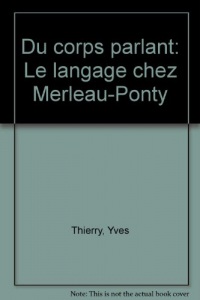 Du corps parlant: Le langage chez Merleau-Ponty

Thierry, Yves

Note: This is not the actual book cover